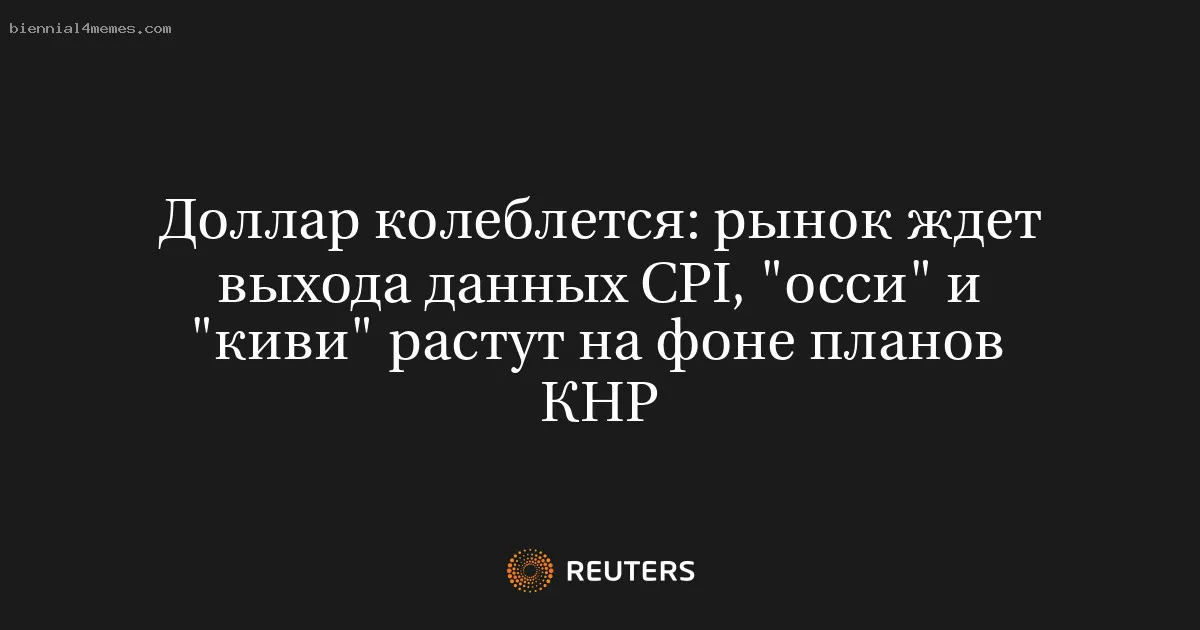 biennial4memes.com

Доллар колеблется: рынок ждет выхода данных CPI, "осси" и "киви" растут на фоне планов КНР

REUTERS